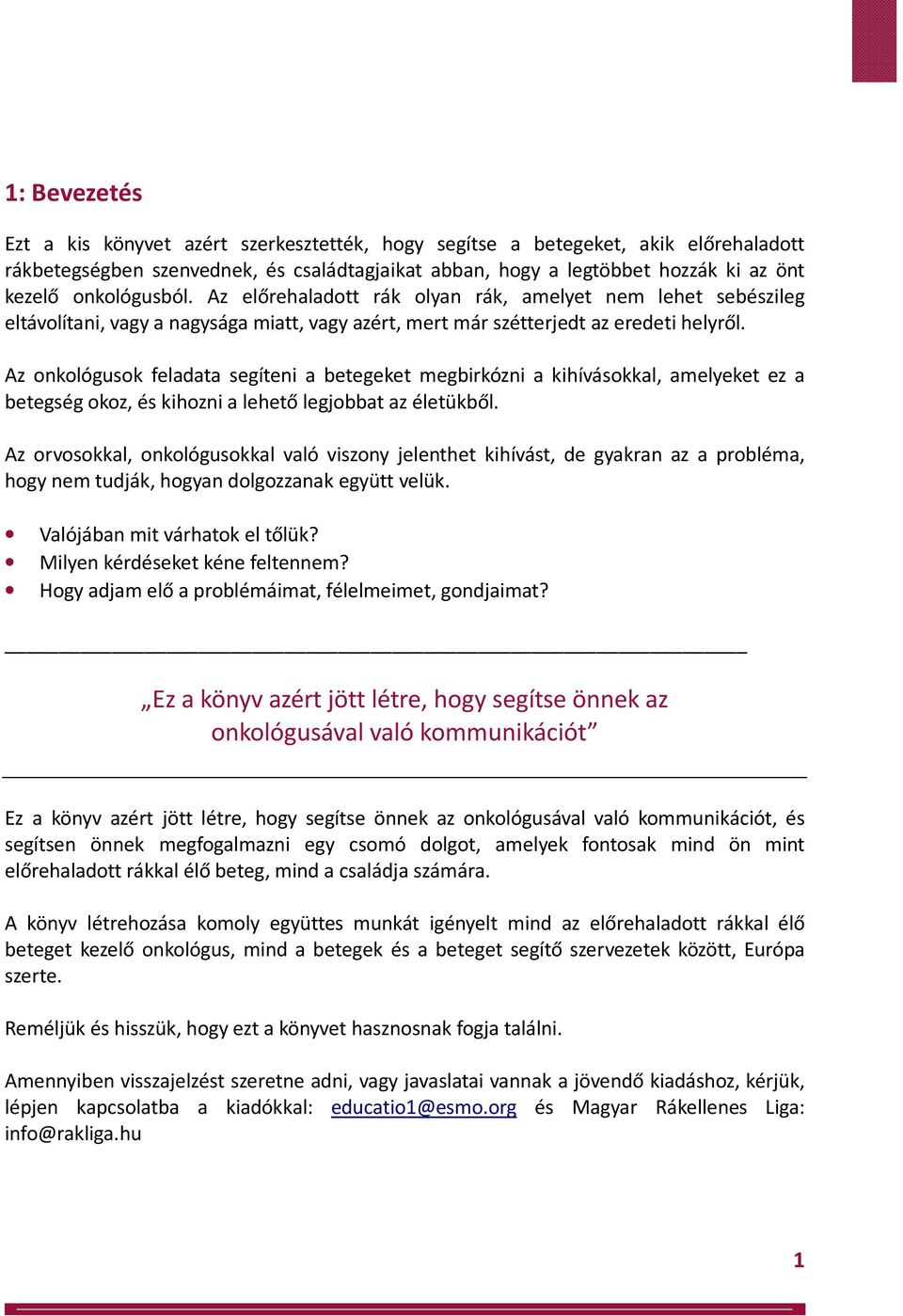 1: Bevezetés

Ezt a kis könyvet azért szerkesztették, hogy segítse a betegeket, akik előrehaladott rákbetegségben szenvednek, és családtagjaikat abban, hogy a legtöbbet hozzák ki az önt kezelő onkológusból. Az előrehaladott rák olyan rák, amelyet nem lehet sebészileg eltávolítani, vagy a nagysága miatt, vagy azért, mert már szétterjedt az eredeti helyről.

Az onkológusok feladata segíteni a betegeket megbirkózni a kihívásokkal, amelyeket ez a betegség okoz, és kihozni a lehető legjobbat az életükből.

Az orvosokkal, onkológusokkal való viszony jelenthet kihívást, de gyakran az a probléma, hogy nem tudják, hogyan dolgozzanak együtt velük.

• Valójában mit várhatok el tőlük?
• Milyen kérdéseket kéne feltennem?
• Hogy adjam elő a problémáimat, félelmeimet, gondjaimat?

„Ez a könyv azért jött létre, hogy segítse önnek az onkológusával való kommunikációt”

Ez a könyv azért jött létre, hogy segítse önnek az onkológusával való kommunikációt, és segítsen önnek megfogalmazni egy csomó dolgot, amelyek fontosak mind ön mint előrehaladott rákkal élő beteg, mind a családja számára.

A könyv létrehozása komoly együttes munkát igényelt mind az előrehaladott rákkal élő beteget kezelő onkológus, mind a betegek és a beteget segítő szervezetek között, Európa szerte.

Reméljük és hisszük, hogy ezt a könyvet hasznosnak fogja találni.

Amennyiben visszajelzést szeretne adni, vagy javaslatai vannak a jövendő kiadáshoz, kérjük, lépjen kapcsolatba a kiadókkal: educatio1@esmo.org és Magyar Rákellenes Liga: info@rakliga.hu

1